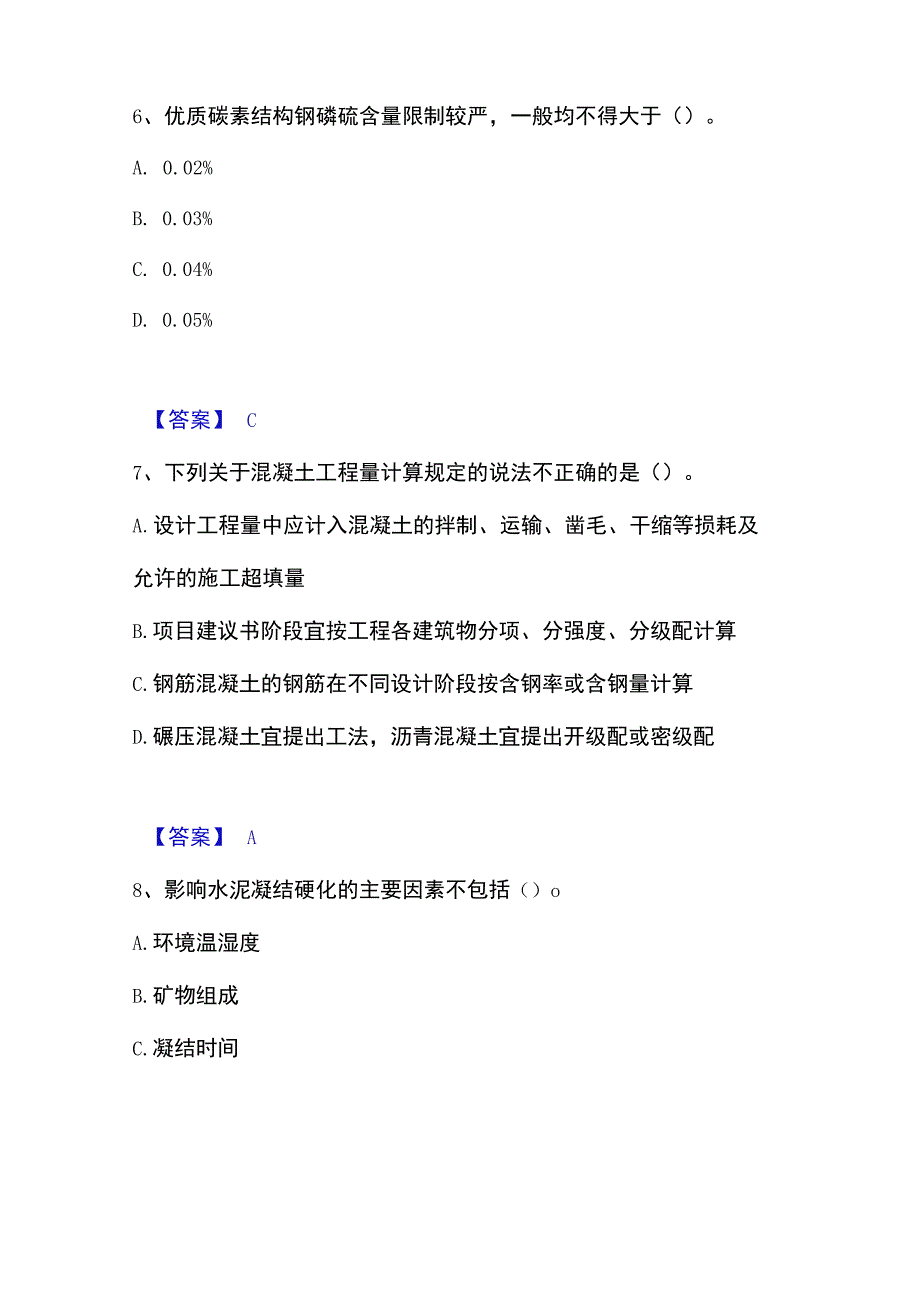 6、优质碳素结构钢磷硫含量限制较严，一般均不得大于（）。

A. 0.02%

B. 0.03%

C. 0.04%

D. 0.05%

【答案】 C

7、下列关于混凝土工程量计算规定的说法不正确的是（）。

A. 设计工程量中应计入混凝土的拌制、运输、凿毛、干缩等损耗及允许的施工超填量

B. 项目建议书阶段宜按工程各建筑物分项、分强度、分级配计算

C. 钢筋混凝土的钢筋在不同设计阶段按含钢率或含钢量计算

D. 碾压混凝土宜提出工法，沥青混凝土宜提出开级配或密级配

【答案】 A

8、影响水泥凝结硬化的主要因素不包括（）o

A. 环境温湿度

B. 矿物组成

C. 凝结时间